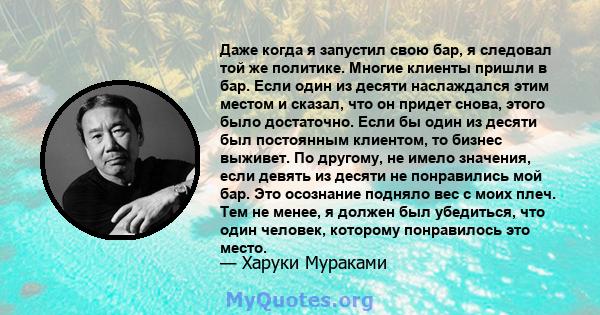 Даже когда я запустил свою бар, я следовал той же политике. Многие клиенты пришли в бар. Если один из десяти наслаждался этим местом и сказал, что он придет снова, этого было достаточно. Если бы один из десяти был постоянным клиентом, то бизнес выживет. По другому, не имело значения, если девять из десяти не понравились мой бар. Это осознание подняло вес с моих плеч. Тем не менее, я должен был убедиться, что один человек, которому понравилось это место.
— Харуки Мураками

MyQuotes.org